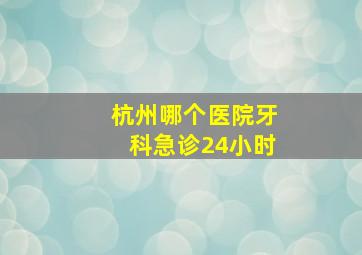 杭州哪个医院牙科急诊24小时